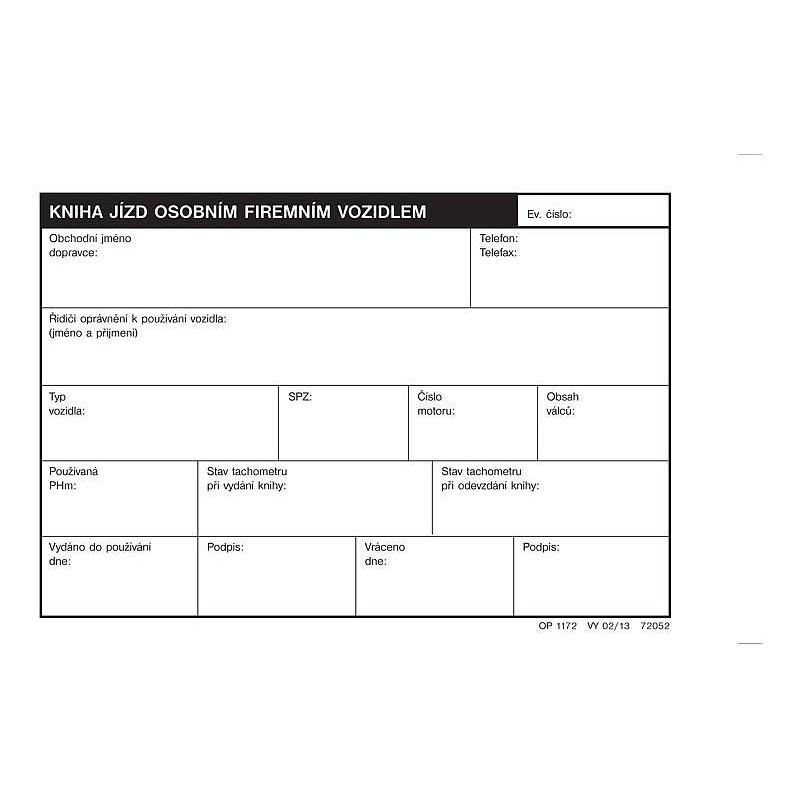 KNIHA JÍZD OSOBNÍM FIREMNÍM VOZIDLEM

Ev. číslo:

Obchodní jméno dopravce:

Telefon:
Telefax:

Řidiči oprávnění k používání vozidla:
(jméno a příjmení)

Typ vozidla:

SPZ:

Číslo motoru:

Obsah válců:

Používaná PHm:

Stav tachometru při vydání knihy:

Stav tachometru při odevzdání knihy:

Vydáno do používání dne:

Podpis:

Vráceno dne:

Podpis:

OP 1172 VY 02/13 72052